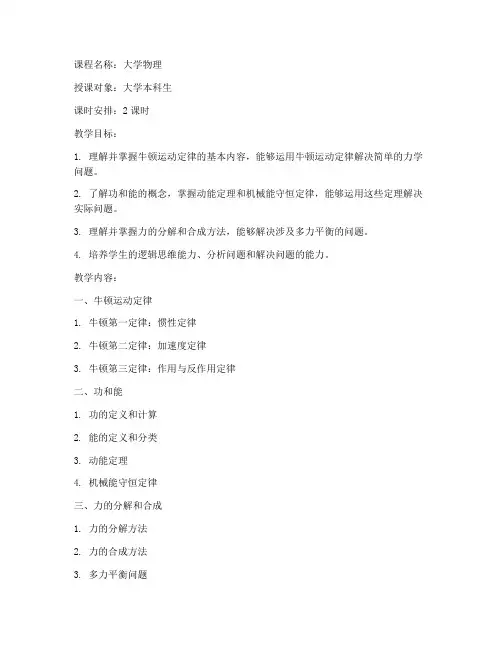 课程名称：大学物理

授课对象：大学本科生

课时安排：2 课时

教学目标：

1. 理解并掌握牛顿运动定律的基本内容，能够运用牛顿运动定律解决简单的力学问题。

2. 了解功和能的概念，掌握动能定理和机械能守恒定律，能够运用这些定理解决实际问题。

3. 理解并掌握力的分解和合成方法，能够解决涉及多力平衡的问题。

4. 培养学生的逻辑思维能力、分析问题和解决问题的能力。

教学内容：

一、牛顿运动定律

1. 牛顿第一定律：惯性定律

2. 牛顿第二定律：加速度定律

3. 牛顿第三定律：作用与反作用定律

二、功和能

1. 功的定义和计算

2. 能的定义和分类

3. 动能定理

4. 机械能守恒定律

三、力的分解和合成

1. 力的分解方法

2. 力的合成方法

3. 多力平衡问题